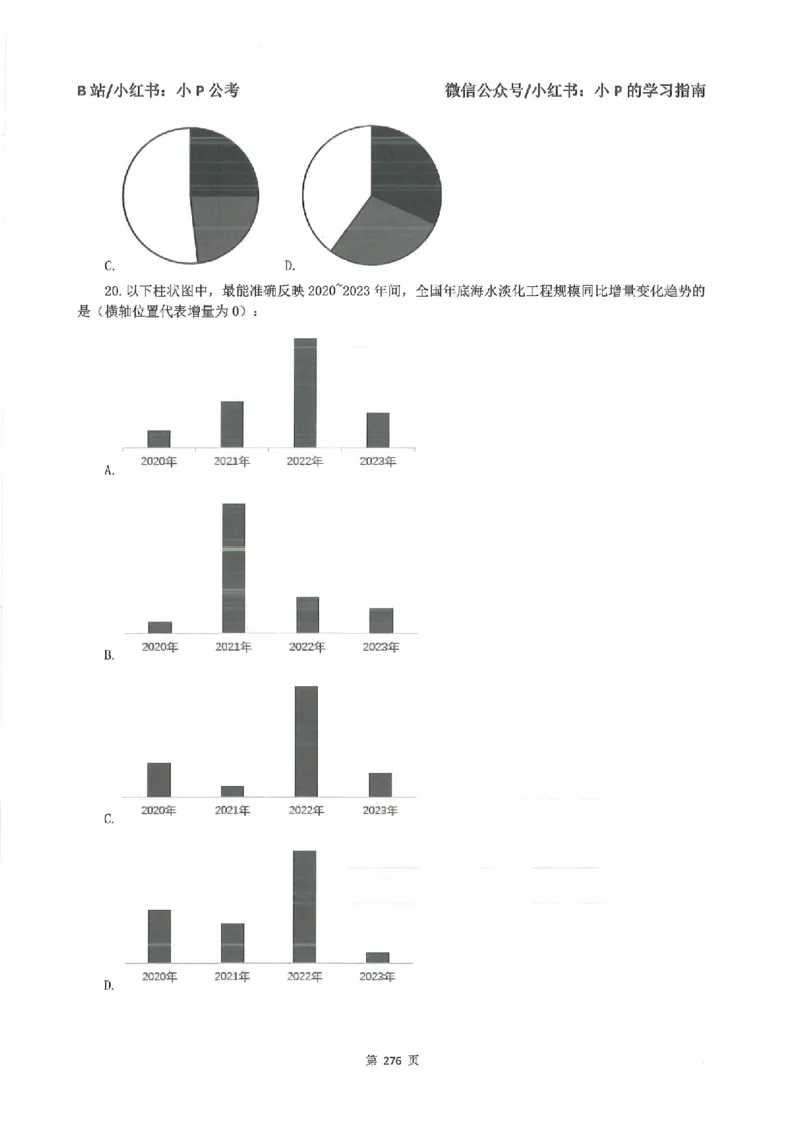 B站/小红书：小 P 公考　　微信公众号/小红书：小 P 的学习指南

C.

D.

20. 以下柱状图中，最能准确反映 2020~2023 年间，全国年底海水淡化工程规模同比增量变化趋势的是（横轴位置代表增量为 0）：

2020年　2021年　2022年　2023年
A.

2020年　2021年　2022年　2023年
B.

2020年　2021年　2022年　2023年
C.

2020年　2021年　2022年　2023年
D.

第 276 页